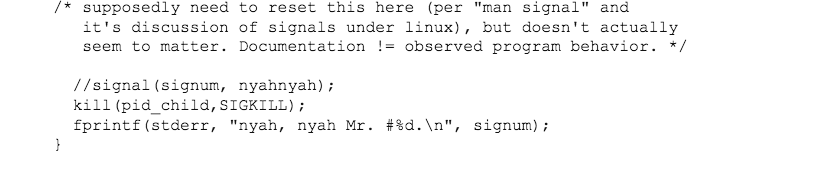 /* supposedly need to reset this here (per "man signal" and
   it's discussion of signals under linux), but doesn't actually
   seem to matter. Documentation != observed program behavior. */

  //signal(signum, nyahnyah);
  kill(pid_child,SIGKILL);
  fprintf(stderr, "nyah, nyah Mr. #%d.\n", signum);
}